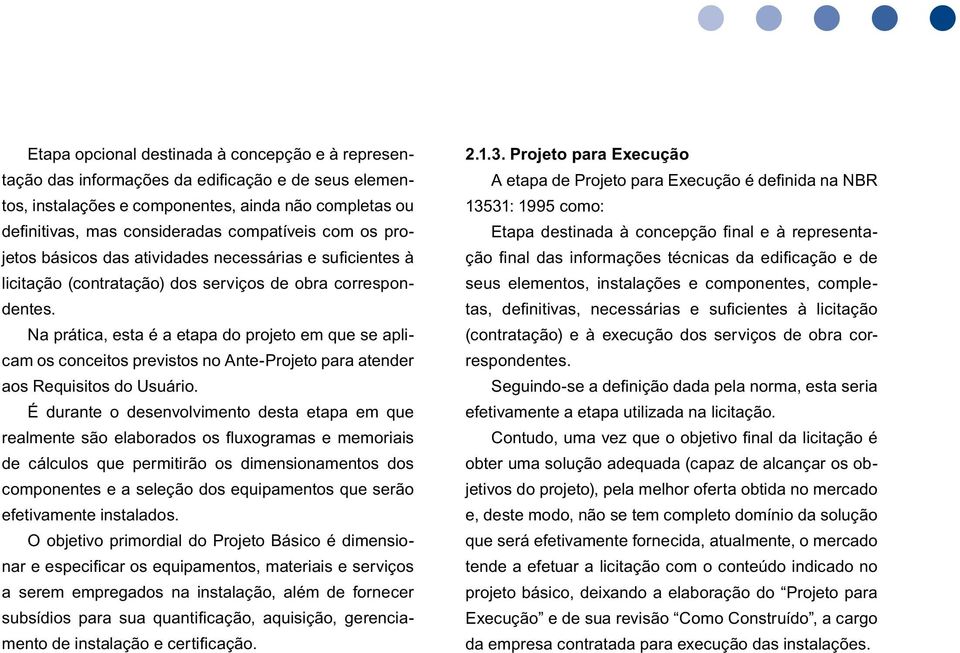 Etapa opcional destinada à concepção e à representação das informações da edificação e de seus elementos, instalações e componentes, ainda não completas ou definitivas, mas consideradas compatíveis com os projetos básicos das atividades necessárias e suficientes à licitação (contratação) dos serviços de obra correspondentes.

Na prática, esta é a etapa do projeto em que se aplicam os conceitos previstos no Ante-Projeto para atender aos Requisitos do Usuário.

É durante o desenvolvimento desta etapa em que realmente são elaborados os fluxogramas e memoriais de cálculos que permitirão os dimensionamentos dos componentes e a seleção dos equipamentos que serão efetivamente instalados.

O objetivo primordial do Projeto Básico é dimensionar e especificar os equipamentos, materiais e serviços a serem empregados na instalação, além de fornecer subsídios para sua quantificação, aquisição, gerenciamento de instalação e certificação.

2.1.3. Projeto para Execução

A etapa de Projeto para Execução é definida na NBR 13531: 1995 como:

Etapa destinada à concepção final e à representação final das informações técnicas da edificação e de seus elementos, instalações e componentes, completas, definitivas, necessárias e suficientes à licitação (contratação) e à execução dos serviços de obra correspondentes.

Seguindo-se a definição dada pela norma, esta seria efetivamente a etapa utilizada na licitação.

Contudo, uma vez que o objetivo final da licitação é obter uma solução adequada (capaz de alcançar os objetivos do projeto), pela melhor oferta obtida no mercado e, deste modo, não se tem completo domínio da solução que será efetivamente fornecida, atualmente, o mercado tende a efetuar a licitação com o conteúdo indicado no projeto básico, deixando a elaboração do “Projeto para Execução” e de sua revisão “Como Construído”, a cargo da empresa contratada para execução das instalações.